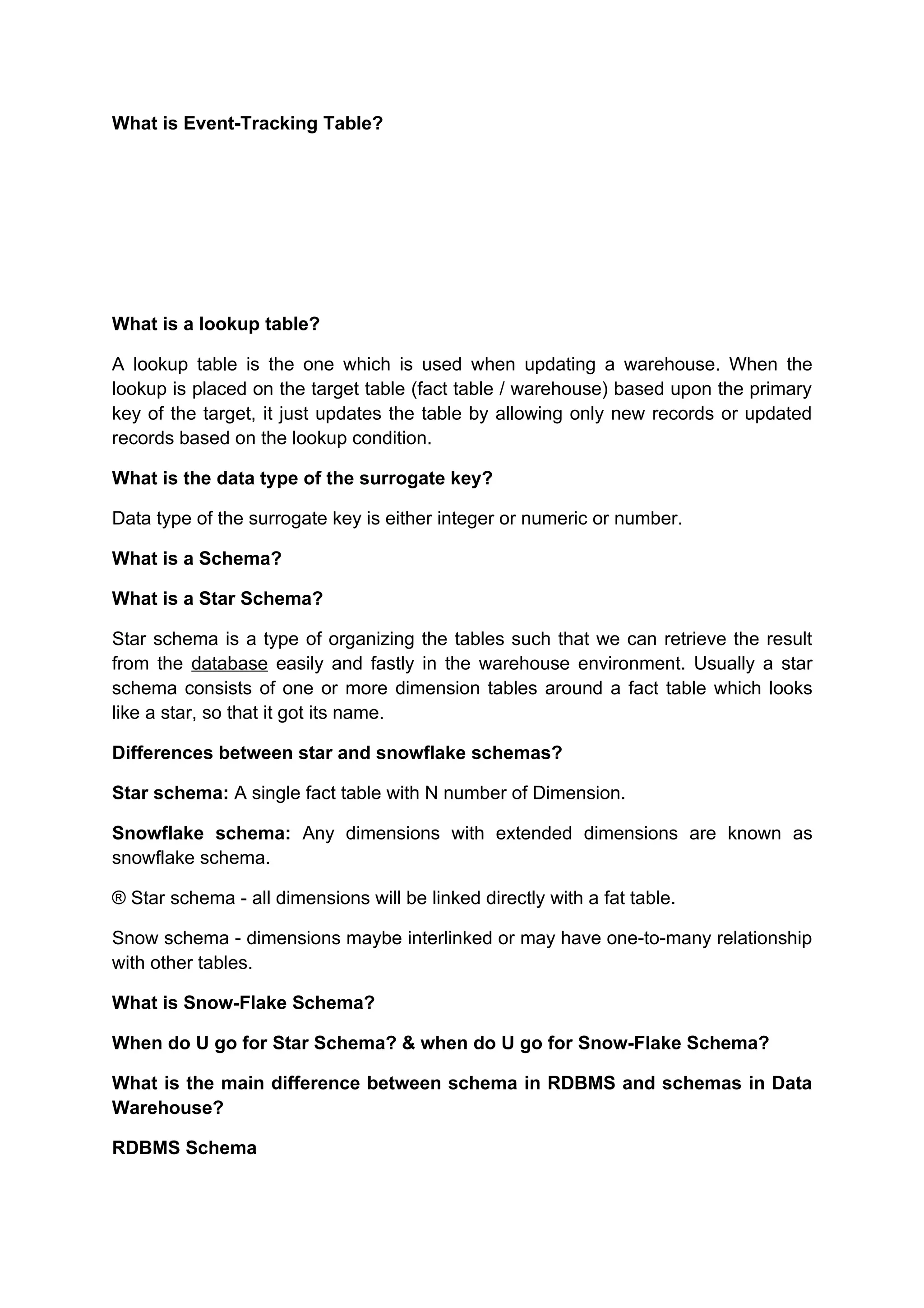 What is Event-Tracking Table?

What is a lookup table?

A lookup table is the one which is used when updating a warehouse. When the lookup is placed on the target table (fact table / warehouse) based upon the primary key of the target, it just updates the table by allowing only new records or updated records based on the lookup condition.

What is the data type of the surrogate key?

Data type of the surrogate key is either integer or numeric or number.

What is a Schema?

What is a Star Schema?

Star schema is a type of organizing the tables such that we can retrieve the result from the database easily and fastly in the warehouse environment. Usually a star schema consists of one or more dimension tables around a fact table which looks like a star, so that it got its name.

Differences between star and snowflake schemas?

Star schema: A single fact table with N number of Dimension.

Snowflake schema: Any dimensions with extended dimensions are known as snowflake schema.

® Star schema - all dimensions will be linked directly with a fat table.

Snow schema - dimensions maybe interlinked or may have one-to-many relationship with other tables.

What is Snow-Flake Schema?

When do U go for Star Schema? & when do U go for Snow-Flake Schema?

What is the main difference between schema in RDBMS and schemas in Data Warehouse?

RDBMS Schema